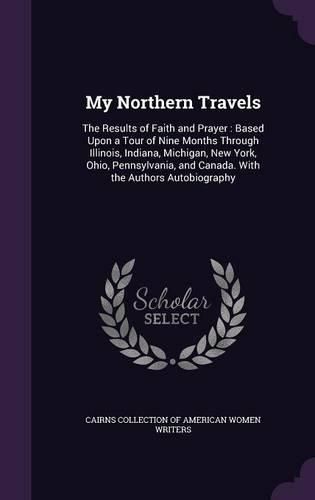 My Northern Travels

The Results of Faith and Prayer : Based Upon a Tour of Nine Months Through Illinois, Indiana, Michigan, New York, Ohio, Pennsylvania, and Canada. With the Authors Autobiography

Scholar SELECT

CAIRNS COLLECTION OF AMERICAN WOMEN WRITERS